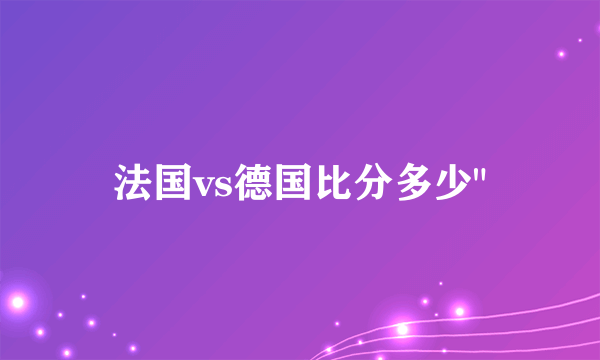 法国vs德国比分多少"